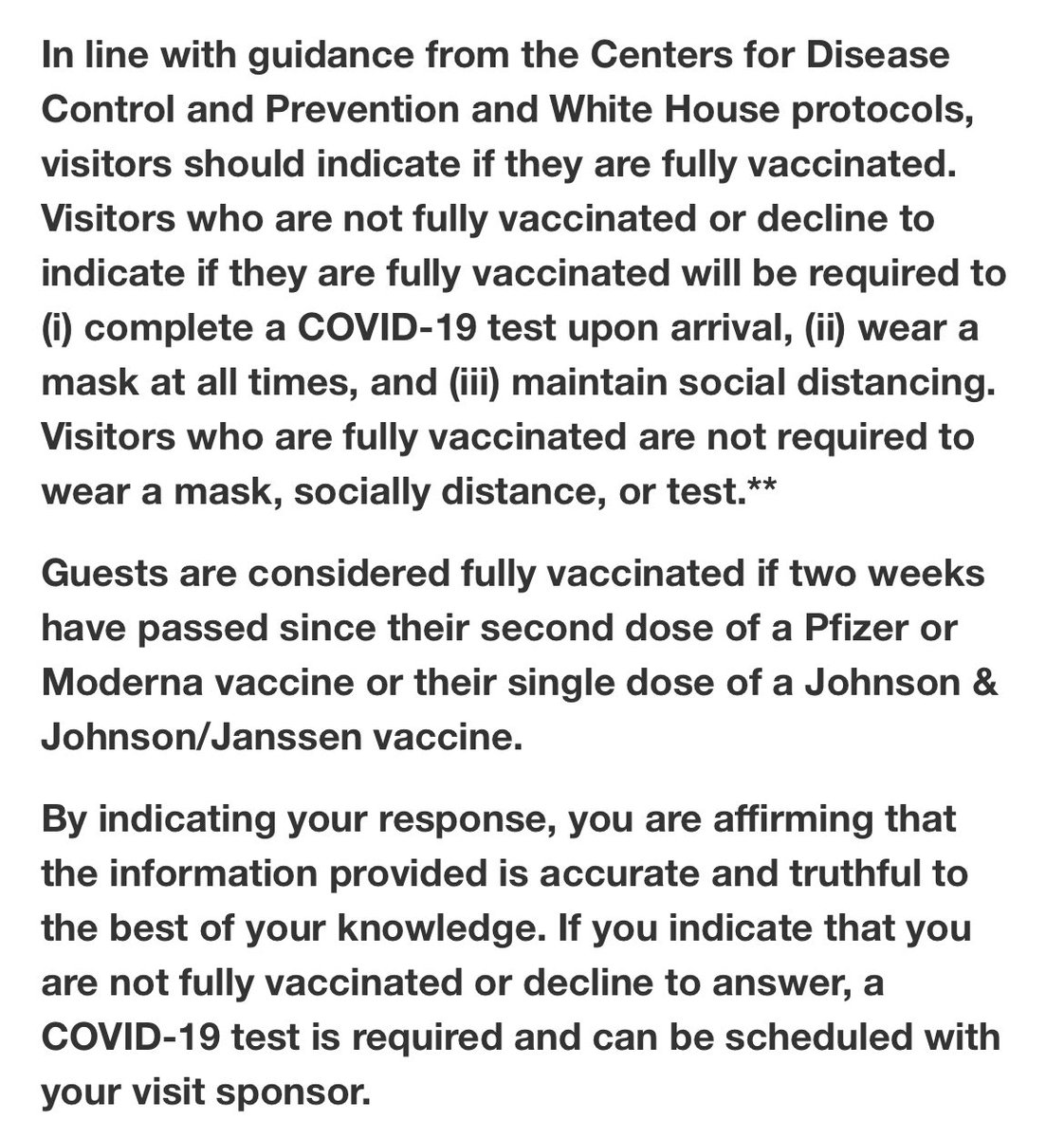 In line with guidance from the Centers for Disease Control and Prevention and White House protocols, visitors should indicate if they are fully vaccinated. Visitors who are not fully vaccinated or decline to indicate if they are fully vaccinated will be required to (i) complete a COVID-19 test upon arrival, (ii) wear a mask at all times, and (iii) maintain social distancing. Visitors who are fully vaccinated are not required to wear a mask, socially distance, or test.**

Guests are considered fully vaccinated if two weeks have passed since their second dose of a Pfizer or Moderna vaccine or their single dose of a Johnson & Johnson/Janssen vaccine.

By indicating your response, you are affirming that the information provided is accurate and truthful to the best of your knowledge. If you indicate that you are not fully vaccinated or decline to answer, a COVID-19 test is required and can be scheduled with your visit sponsor.